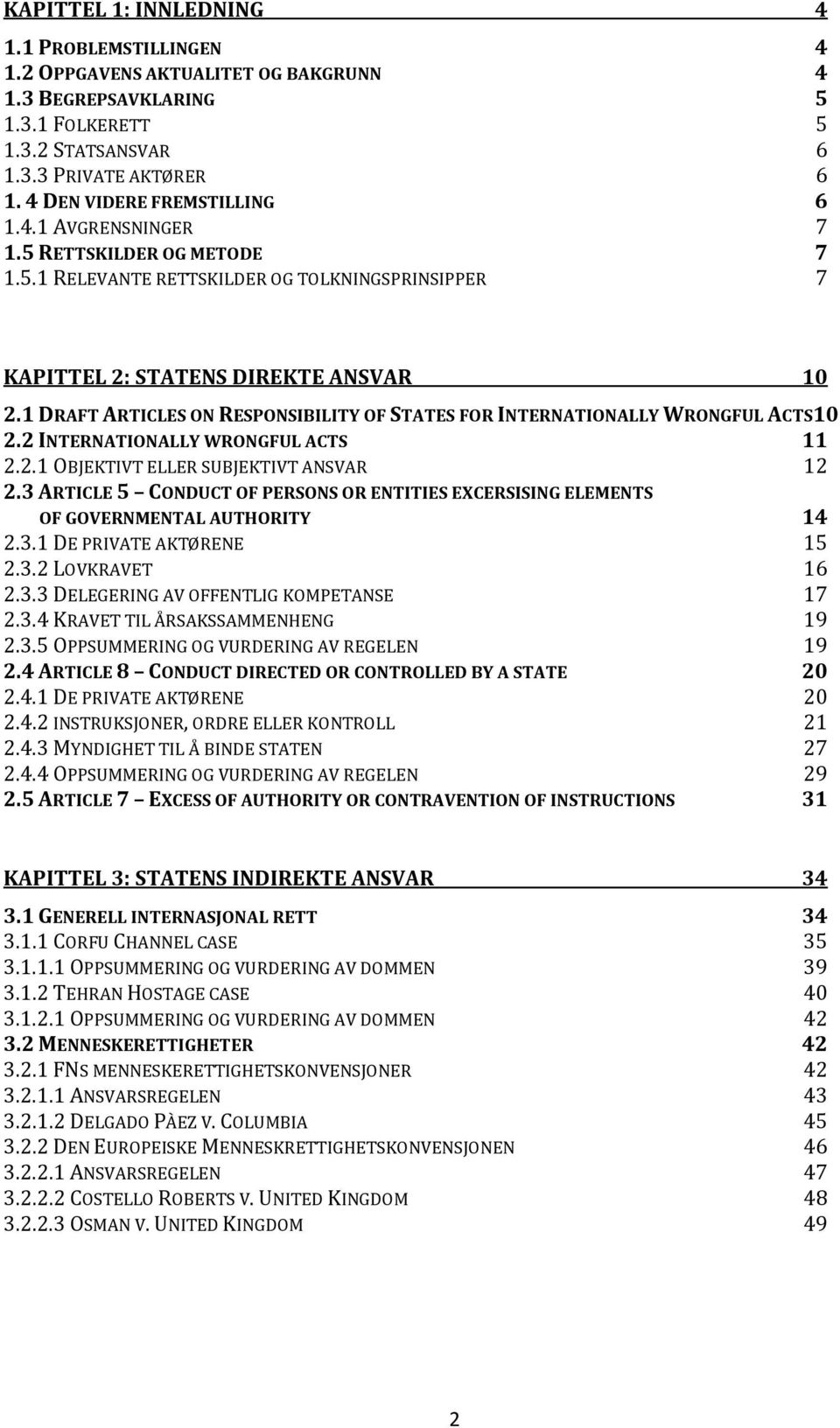 KAPITTEL 1: INNLEDNING 4

1.1 PROBLEMSTILLINGEN 4
1.2 OPPGAVENS AKTUALITET OG BAKGRUNN 4
1.3 BEGREPSAVKLARING 5
1.3.1 FOLKERETT 5
1.3.2 STATSANSVAR 6
1.3.3 PRIVATE AKTØRER 6
1. 4 DEN VIDERE FREMSTILLING 6
1.4.1 AVGRENSNINGER 7
1.5 RETTSKILDER OG METODE 7
1.5.1 RELEVANTE RETTSKILDER OG TOLKNINGSPRINSIPPER 7

KAPITTEL 2: STATENS DIREKTE ANSVAR 10

2.1 DRAFT ARTICLES ON RESPONSIBILITY OF STATES FOR INTERNATIONALLY WRONGFUL ACTS10
2.2 INTERNATIONALLY WRONGFUL ACTS 11
2.2.1 OBJEKTIVT ELLER SUBJEKTIVT ANSVAR 12
2.3 ARTICLE 5 – CONDUCT OF PERSONS OR ENTITIES EXCERSISING ELEMENTS OF GOVERNMENTAL AUTHORITY 14
2.3.1 DE PRIVATE AKTØRENE 15
2.3.2 LOVKRAVET 16
2.3.3 DELEGERING AV OFFENTLIG KOMPETANSE 17
2.3.4 KRAVET TIL ÅRSAKSSAMMENHENG 19
2.3.5 OPPSUMMERING OG VURDERING AV REGELEN 19
2.4 ARTICLE 8 – CONDUCT DIRECTED OR CONTROLLED BY A STATE 20
2.4.1 DE PRIVATE AKTØRENE 20
2.4.2 INSTRUKSJONER, ORDRE ELLER KONTROLL 21
2.4.3 MYNDIGHET TIL Å BINDE STATEN 27
2.4.4 OPPSUMMERING OG VURDERING AV REGELEN 29
2.5 ARTICLE 7 – EXCESS OF AUTHORITY OR CONTRAVENTION OF INSTRUCTIONS 31

KAPITTEL 3: STATENS INDIREKTE ANSVAR 34

3.1 GENERELL INTERNASJONAL RETT 34
3.1.1 CORFU CHANNEL CASE 35
3.1.1.1 OPPSUMMERING OG VURDERING AV DOMMEN 39
3.1.2 TEHRAN HOSTAGE CASE 40
3.1.2.1 OPPSUMMERING OG VURDERING AV DOMMEN 42
3.2 MENNESKERETTIGHETER 42
3.2.1 FNS MENNESKERETTIGHETSKONVENSJONER 42
3.2.1.1 ANSVARSREGELEN 43
3.2.1.2 DELGADO PÀEZ V. COLUMBIA 45
3.2.2 DEN EUROPEISKE MENNESKRETTIGHETSKONVENSJONEN 46
3.2.2.1 ANSVARSREGELEN 47
3.2.2.2 COSTELLO ROBERTS V. UNITED KINGDOM 48
3.2.2.3 OSMAN V. UNITED KINGDOM 49

2